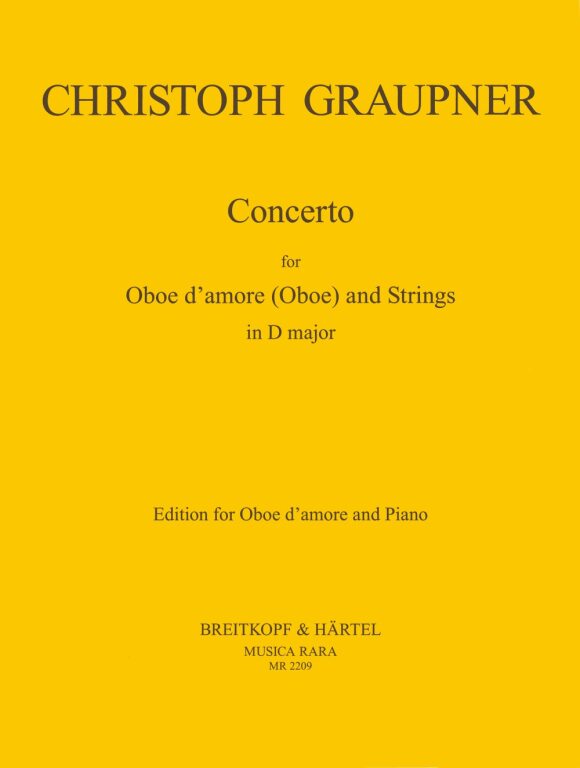 CHRISTOPH GRAUPNER

Concerto

for

Oboe d'amore (Oboe) and Strings

in D major

Edition for Oboe d'amore and Piano

BREITKOPF & HÄRTEL
MUSICA RARA
MR 2209